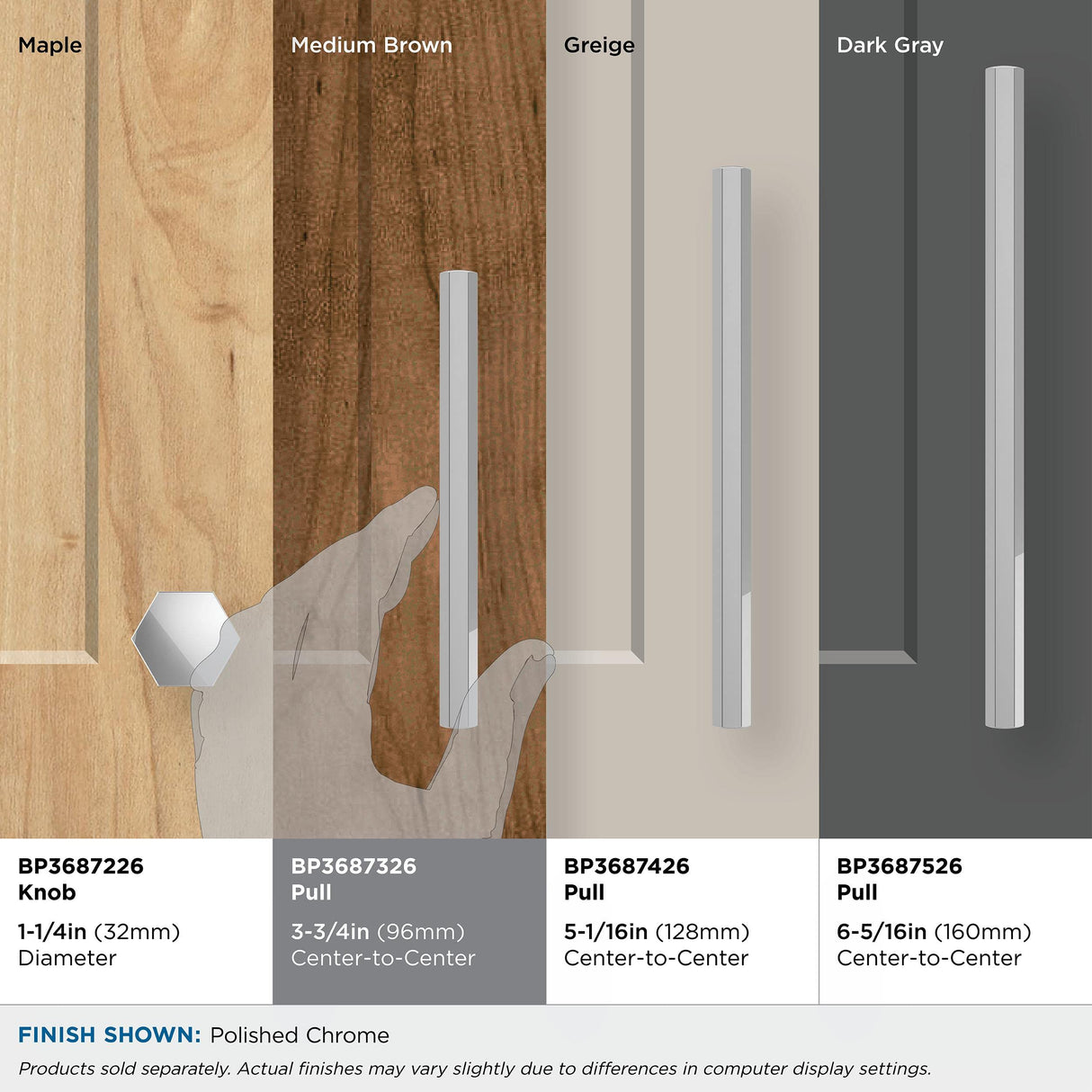 Maple

Medium Brown

Greige

Dark Gray

BP3687226
Knob
1-1/4in (32mm)
Diameter

BP3687326
Pull
3-3/4in (96mm)
Center-to-Center

BP3687426
Pull
5-1/16in (128mm)
Center-to-Center

BP3687526
Pull
6-5/16in (160mm)
Center-to-Center

FINISH SHOWN: Polished Chrome

Products sold separately. Actual finishes may vary slightly due to differences in computer display settings.